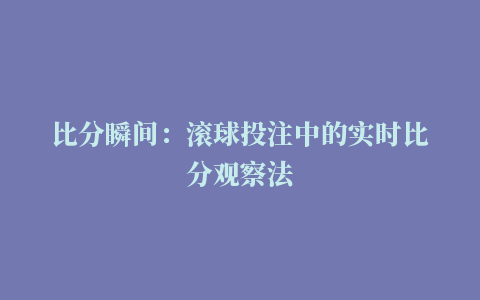 比分瞬间：滚球投注中的实时比分观察法